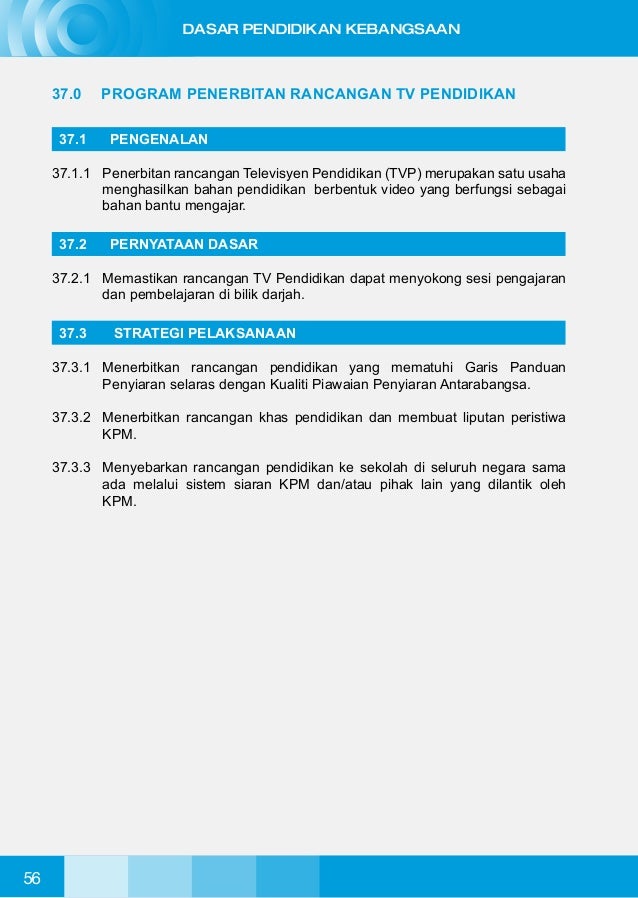 DASAR PENDIDIKAN KEBANGSAAN

37.0 PROGRAM PENERBITAN RANCANGAN TV PENDIDIKAN

37.1 PENGENALAN

37.1.1 Penerbitan rancangan Televisyen Pendidikan (TVP) merupakan satu usaha menghasilkan bahan pendidikan berbentuk video yang berfungsi sebagai bahan bantu mengajar.

37.2 PERNYATAAN DASAR

37.2.1 Memastikan rancangan TV Pendidikan dapat menyokong sesi pengajaran dan pembelajaran di bilik darjah.

37.3 STRATEGI PELAKSANAAN

37.3.1 Menerbitkan rancangan pendidikan yang mematuhi Garis Panduan Penyiaran selaras dengan Kualiti Piawaian Penyiaran Antarabangsa.

37.3.2 Menerbitkan rancangan khas pendidikan dan membuat liputan peristiwa KPM.

37.3.3 Menyebarkan rancangan pendidikan ke sekolah di seluruh negara sama ada melalui sistem siaran KPM dan/atau pihak lain yang dilantik oleh KPM.

56